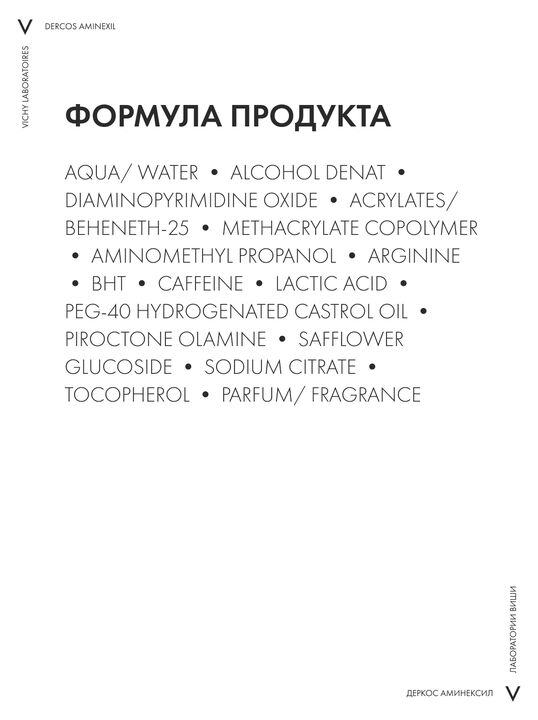 V DERCOS AMINEXIL

VICHY LABORATOIRES

ФОРМУЛА ПРОДУКТА

AQUA/ WATER • ALCOHOL DENAT • DIAMINOPYRIMIDINE OXIDE • ACRYLATES/ BEHENETH-25 • METHACRYLATE COPOLYMER • AMINOMETHYL PROPANOL • ARGININE • BHT • CAFFEINE • LACTIC ACID • PEG-40 HYDROGENATED CASTROL OIL • PIROCTONE OLAMINE • SAFFLOWER GLUCOSIDE • SODIUM CITRATE • TOCOPHEROL • PARFUM/ FRAGRANCE

ЛАБОРАТОРИИ ВИШИ

ДЕРКОС АМИНЕКСИЛ V